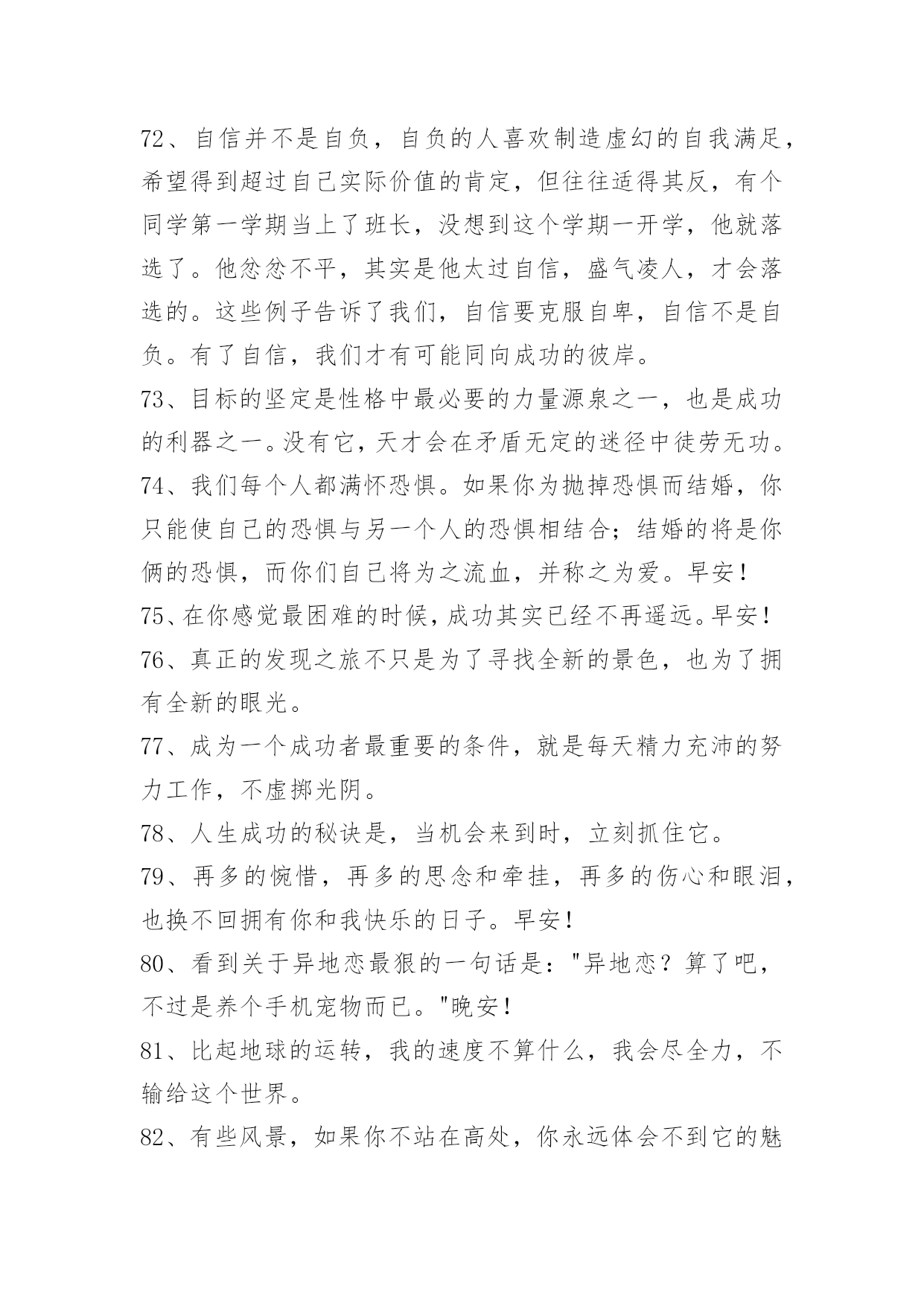 72、自信并不是自负，自负的人喜欢制造虚幻的自我满足，希望得到超过自己实际价值的肯定，但往往适得其反，有个同学第一学期当上了班长，没想到这个学期一开学，他就落选了。他忿忿不平，其实是他太过自信，盛气凌人，才会落选的。这些例子告诉了我们，自信要克服自卑，自信不是自负。有了自信，我们才有可能同向成功的彼岸。

73、目标的坚定是性格中最必要的力量源泉之一，也是成功的利器之一。没有它，天才会在矛盾无定的迷径中徒劳无功。

74、我们每个人都满怀恐惧。如果你为抛掉恐惧而结婚，你只能使自己的恐惧与另一个人的恐惧相结合；结婚的将是你俩的恐惧，而你们自己将为之流血，并称之为爱。早安！

75、在你感觉最困难的时候，成功其实已经不再遥远。早安！

76、真正的发现之旅不只是为了寻找全新的景色，也为了拥有全新的眼光。

77、成为一个成功者最重要的条件，就是每天精力充沛的努力工作，不虚掷光阴。

78、人生成功的秘诀是，当机会来到时，立刻抓住它。

79、再多的惋惜，再多的思念和牵挂，再多的伤心和眼泪，也换不回拥有你和我快乐的日子。早安！

80、看到关于异地恋最狠的一句话是："异地恋？算了吧，不过是养个手机宠物而已。"晚安！

81、比起地球的运转，我的速度不算什么，我会尽全力，不输给这个世界。

82、有些风景，如果你不站在高处，你永远体会不到它的魅